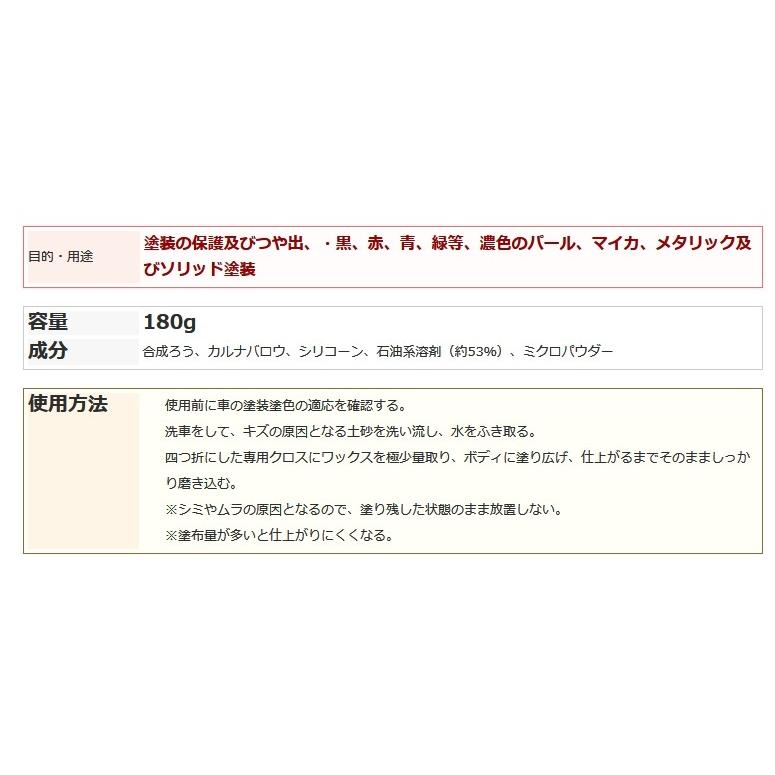 | 目的・用途 | 塗装の保護及びつや出、・黒、赤、青、緑等、濃色のパール、マイカ、メタリック及びソリッド塗装 |
|---|---|

| 容量 | 180g |
|---|---|
| 成分 | 合成ろう、カルナバロウ、シリコーン、石油系溶剤（約53%）、ミクロパウダー |

| 使用方法 | 使用前に車の塗装塗色の適応を確認する。<br>洗車をして、キズの原因となる土砂を洗い流し、水をふき取る。<br>四つ折にした専用クロスにワックスを極少量取り、ボディに塗り広げ、仕上がるまでそのまましっかり磨き込む。<br>※シミやムラの原因となるので、塗り残した状態のまま放置しない。<br>※塗布量が多いと仕上がりにくくなる。 |
|---|---|